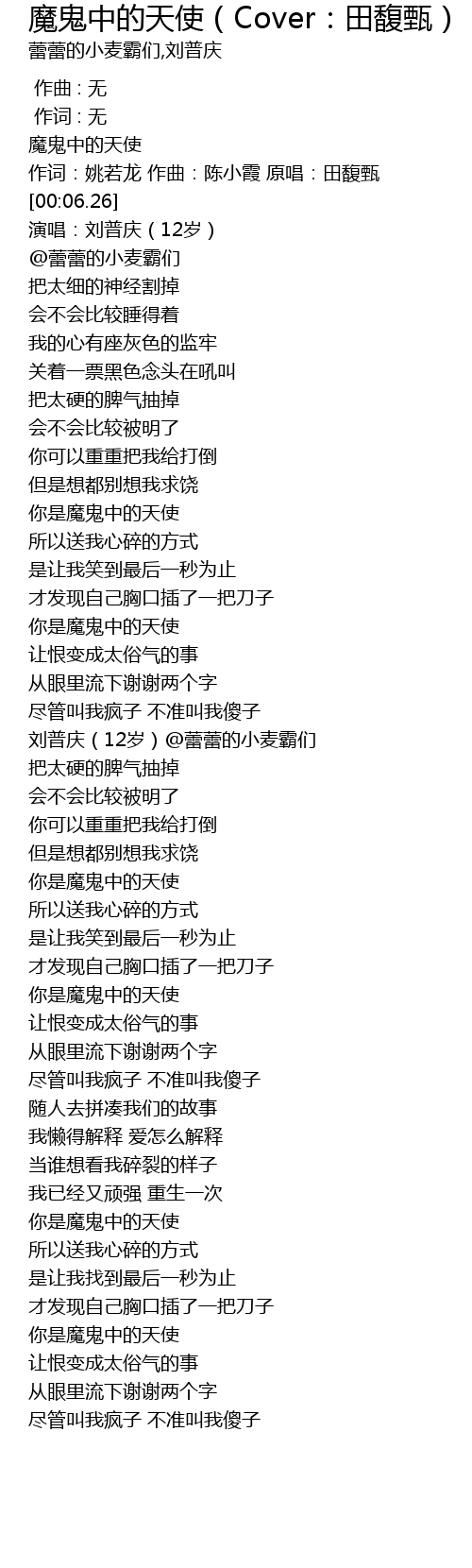 魔鬼中的天使（Cover：田馥甄）
蕾蕾的小麦霸们,刘普庆

作曲 : 无
作词 : 无
魔鬼中的天使
作词：姚若龙 作曲：陈小霞 原唱：田馥甄
[00:06.26]
演唱：刘普庆（12岁）
@蕾蕾的小麦霸们
把太细的神经割掉
会不会比较睡得着
我的心有座灰色的监牢
关着一票黑色念头在吼叫
把太硬的脾气抽掉
会不会比较被明了
你可以重重把我给打倒
但是想都别想我求饶
你是魔鬼中的天使
所以送我心碎的方式
是让我笑到最后一秒为止
才发现自己胸口插了一把刀子
你是魔鬼中的天使
让恨变成太俗气的事
从眼里流下谢谢两个字
尽管叫我疯子 不准叫我傻子
刘普庆（12岁）@蕾蕾的小麦霸们
把太硬的脾气抽掉
会不会比较被明了
你可以重重把我给打倒
但是想都别想我求饶
你是魔鬼中的天使
所以送我心碎的方式
是让我笑到最后一秒为止
才发现自己胸口插了一把刀子
你是魔鬼中的天使
让恨变成太俗气的事
从眼里流下谢谢两个字
尽管叫我疯子 不准叫我傻子
随人去拼凑我们的故事
我懒得解释 爱怎么解释
当谁想看我碎裂的样子
我已经又顽强 重生一次
你是魔鬼中的天使
所以送我心碎的方式
是让我找到最后一秒为止
才发现自己胸口插了一把刀子
你是魔鬼中的天使
让恨变成太俗气的事
从眼里流下谢谢两个字
尽管叫我疯子 不准叫我傻子